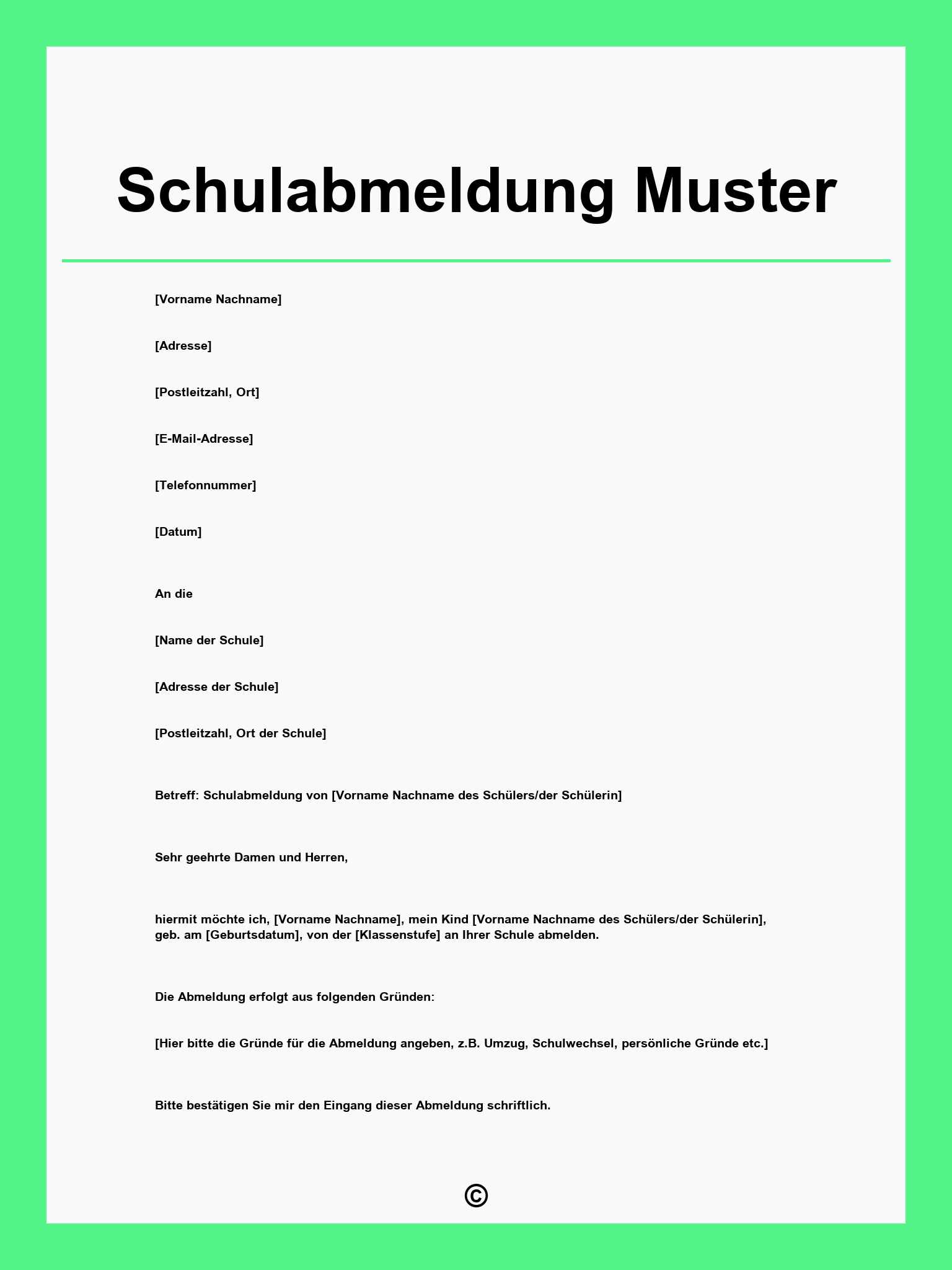 Schulabmeldung Muster

[Vorname Nachname]

[Adresse]

[Postleitzahl, Ort]

[E-Mail-Adresse]

[Telefonnummer]

[Datum]

An die

[Name der Schule]

[Adresse der Schule]

[Postleitzahl, Ort der Schule]

Betreff: Schulabmeldung von [Vorname Nachname des Schülers/der Schülerin]

Sehr geehrte Damen und Herren,

hiermit möchte ich, [Vorname Nachname], mein Kind [Vorname Nachname des Schülers/der Schülerin], geb. am [Geburtsdatum], von der [Klassenstufe] an Ihrer Schule abmelden.

Die Abmeldung erfolgt aus folgenden Gründen:

[Hier bitte die Gründe für die Abmeldung angeben, z.B. Umzug, Schulwechsel, persönliche Gründe etc.]

Bitte bestätigen Sie mir den Eingang dieser Abmeldung schriftlich.

©